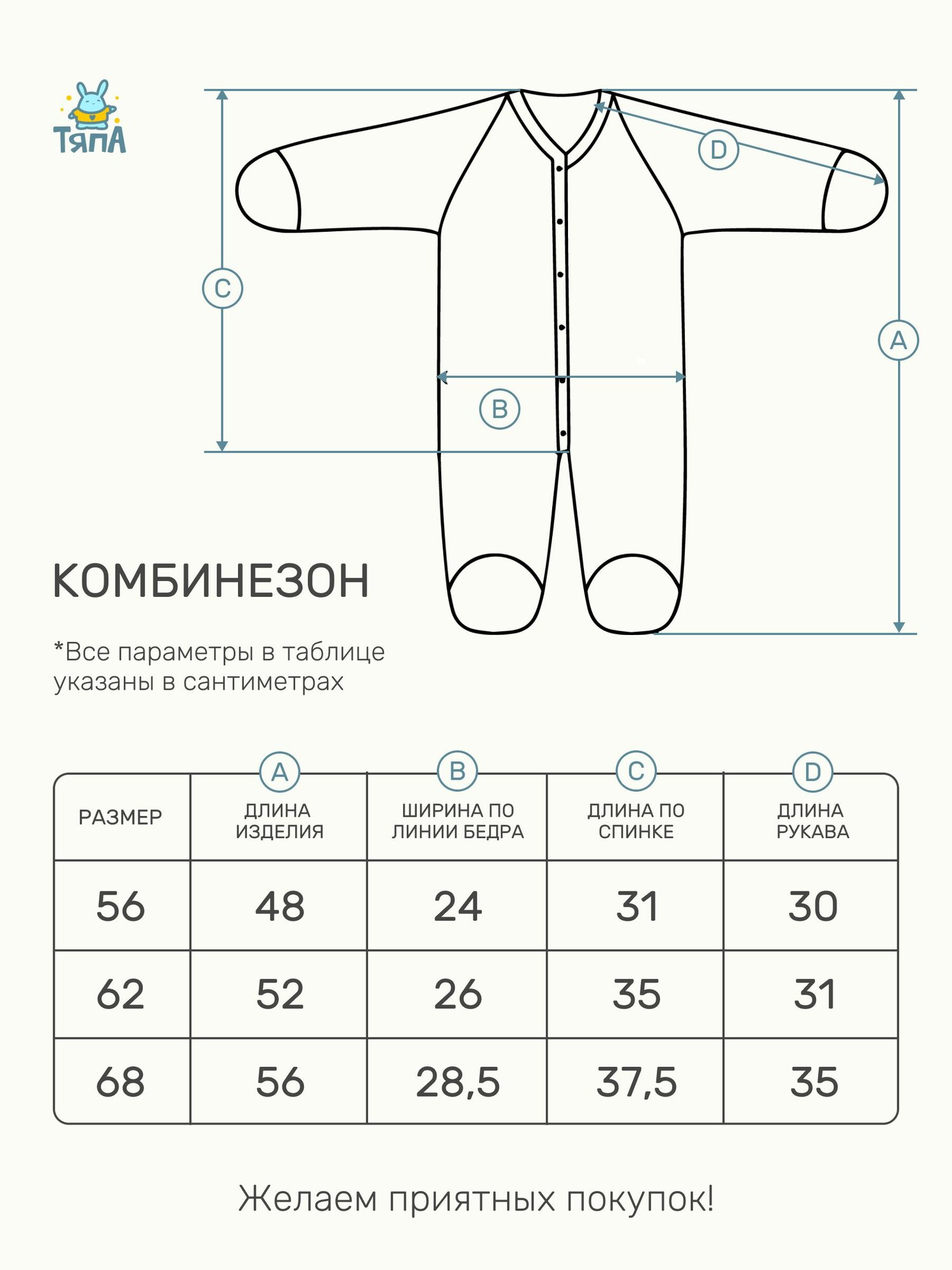 ТЯПА

D

C

A

B

КОМБИНЕЗОН

*Все параметры в таблице указаны в сантиметрах

| РАЗМЕР | A ДЛИНА ИЗДЕЛИЯ | B ШИРИНА ПО ЛИНИИ БЕДРА | C ДЛИНА ПО СПИНКЕ | D ДЛИНА РУКАВА |
|---|---|---|---|---|
| 56 | 48 | 24 | 31 | 30 |
| 62 | 52 | 26 | 35 | 31 |
| 68 | 56 | 28,5 | 37,5 | 35 |

Желаем приятных покупок!